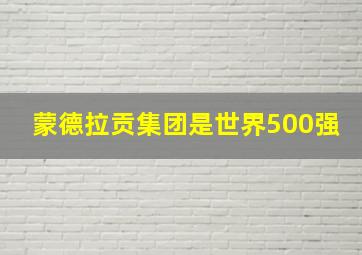 蒙德拉贡集团是世界500强